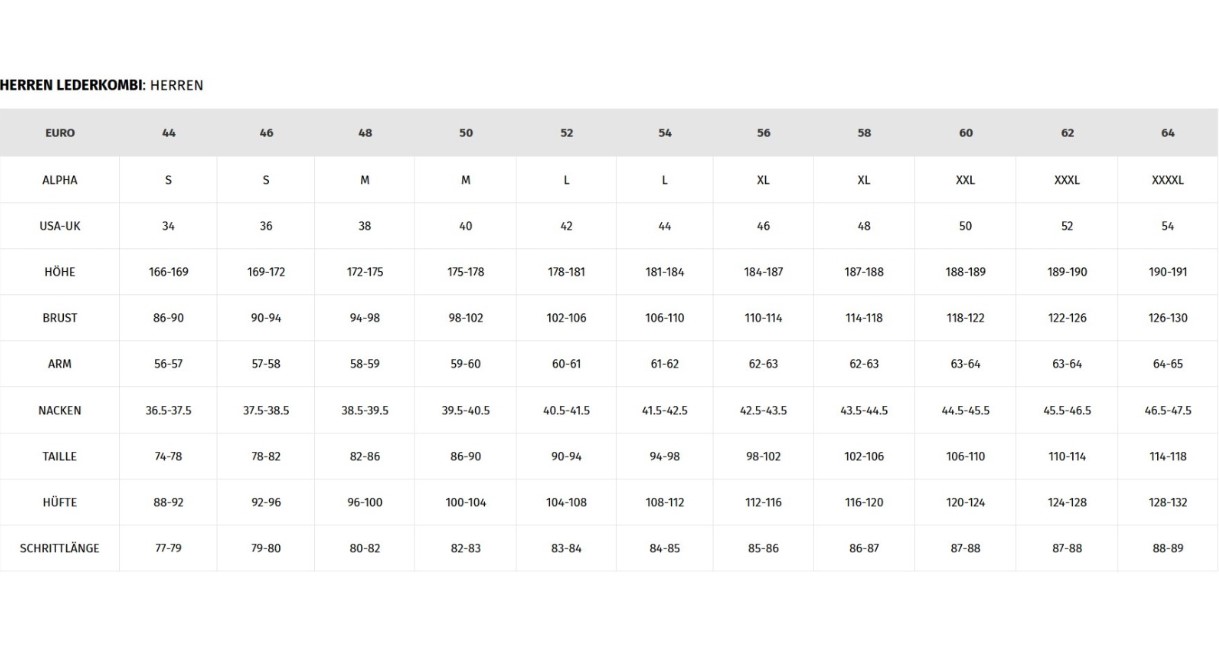 HERREN LEDERKOMBI: HERREN

| EURO | 44 | 46 | 48 | 50 | 52 | 54 | 56 | 58 | 60 | 62 | 64 |
|---|---|---|---|---|---|---|---|---|---|---|---|
| ALPHA | S | S | M | M | L | L | XL | XL | XXL | XXXL | XXXXL |
| USA-UK | 34 | 36 | 38 | 40 | 42 | 44 | 46 | 48 | 50 | 52 | 54 |
| HÖHE | 166-169 | 169-172 | 172-175 | 175-178 | 178-181 | 181-184 | 184-187 | 187-188 | 188-189 | 189-190 | 190-191 |
| BRUST | 86-90 | 90-94 | 94-98 | 98-102 | 102-106 | 106-110 | 110-114 | 114-118 | 118-122 | 122-126 | 126-130 |
| ARM | 56-57 | 57-58 | 58-59 | 59-60 | 60-61 | 61-62 | 62-63 | 62-63 | 63-64 | 63-64 | 64-65 |
| NACKEN | 36.5-37.5 | 37.5-38.5 | 38.5-39.5 | 39.5-40.5 | 40.5-41.5 | 41.5-42.5 | 42.5-43.5 | 43.5-44.5 | 44.5-45.5 | 45.5-46.5 | 46.5-47.5 |
| TAILLE | 74-78 | 78-82 | 82-86 | 86-90 | 90-94 | 94-98 | 98-102 | 102-106 | 106-110 | 110-114 | 114-118 |
| HÜFTE | 88-92 | 92-96 | 96-100 | 100-104 | 104-108 | 108-112 | 112-116 | 116-120 | 120-124 | 124-128 | 128-132 |
| SCHRITTLÄNGE | 77-79 | 79-80 | 80-82 | 82-83 | 83-84 | 84-85 | 85-86 | 86-87 | 87-88 | 87-88 | 88-89 |